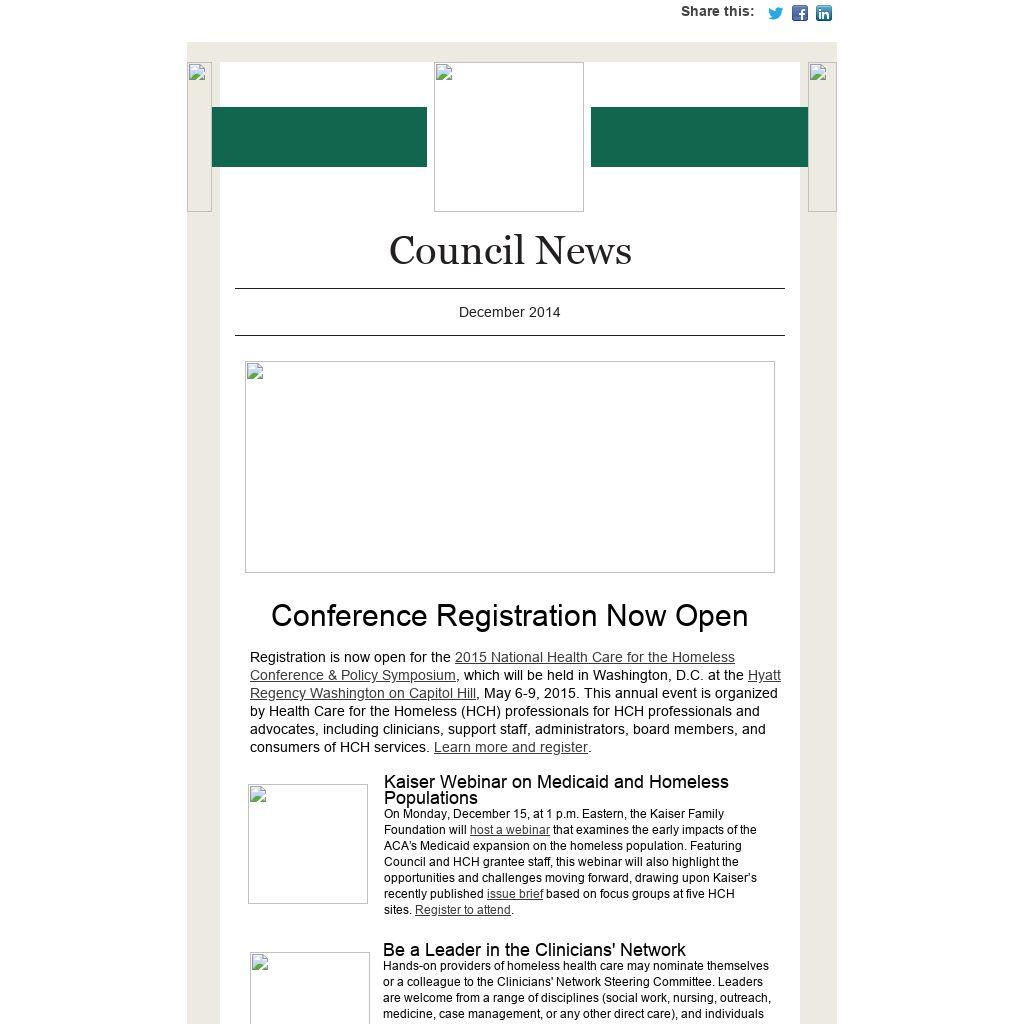 Share this:

Council News

December 2014

Conference Registration Now Open

Registration is now open for the 2015 National Health Care for the Homeless Conference & Policy Symposium, which will be held in Washington, D.C. at the Hyatt Regency Washington on Capitol Hill, May 6-9, 2015. This annual event is organized by Health Care for the Homeless (HCH) professionals for HCH professionals and advocates, including clinicians, support staff, administrators, board members, and consumers of HCH services. Learn more and register.

Kaiser Webinar on Medicaid and Homeless Populations

On Monday, December 15, at 1 p.m. Eastern, the Kaiser Family Foundation will host a webinar that examines the early impacts of the ACA's Medicaid expansion on the homeless population. Featuring Council and HCH grantee staff, this webinar will also highlight the opportunities and challenges moving forward, drawing upon Kaiser's recently published issue brief based on focus groups at five HCH sites. Register to attend.

Be a Leader in the Clinicians' Network

Hands-on providers of homeless health care may nominate themselves or a colleague to the Clinicians' Network Steering Committee. Leaders are welcome from a range of disciplines (social work, nursing, outreach, medicine, case management, or any other direct care), and individuals